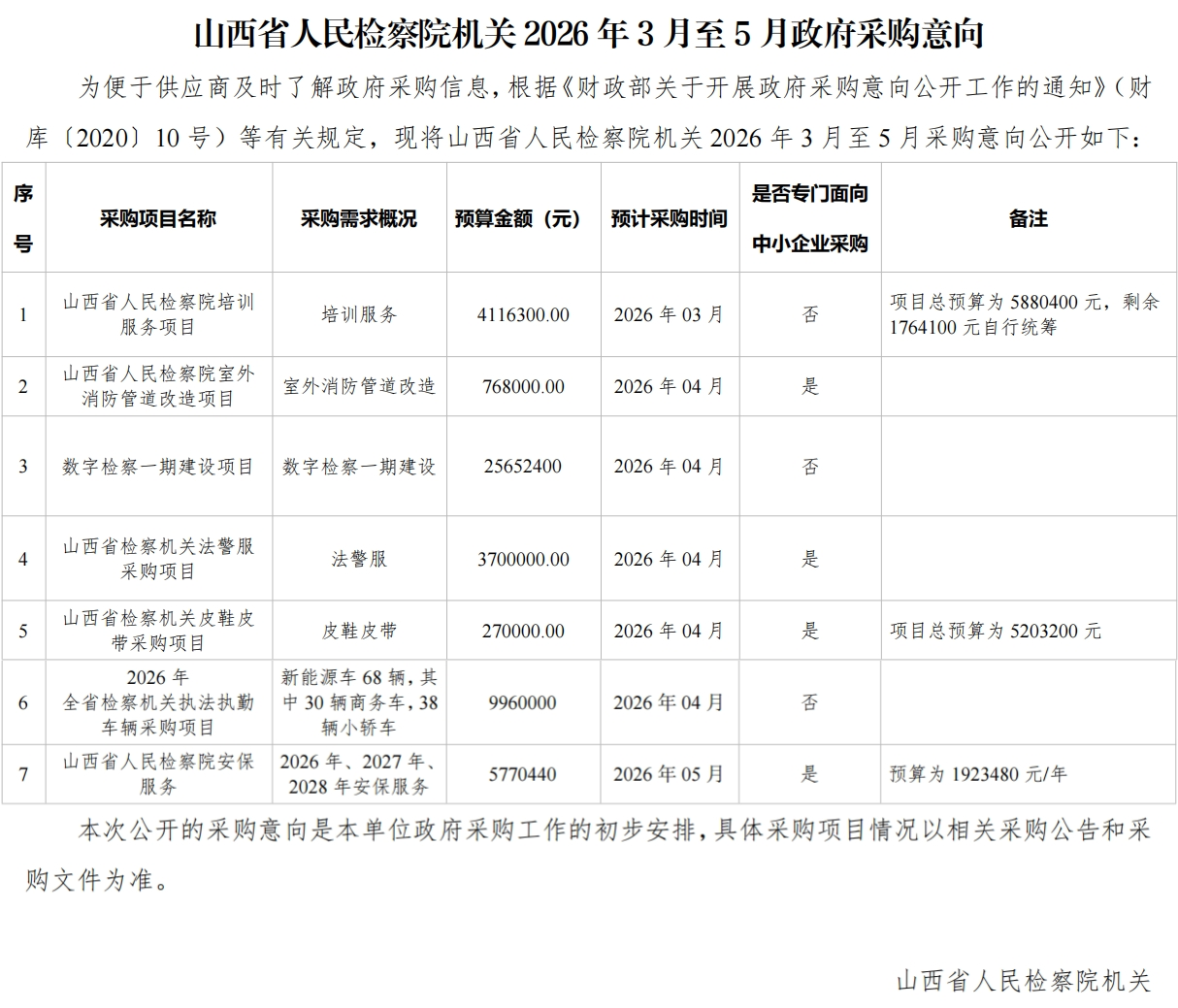 山西省人民检察院机关2026年3月至5月政府采购意向

为便于供应商及时了解政府采购信息，根据《财政部关于开展政府采购意向公开工作的通知》（财库〔2020〕10号）等有关规定，现将山西省人民检察院机关2026年3月至5月采购意向公开如下：

| 序号 | 采购项目名称 | 采购需求概况 | 预算金额（元） | 预计采购时间 | 是否专门面向中小企业采购 | 备注 |
|---|---|---|---|---|---|---|
| 1 | 山西省人民检察院培训服务项目 | 培训服务 | 4116300.00 | 2026年03月 | 否 | 项目总预算为5880400元，剩余1764100元自行统筹 |
| 2 | 山西省人民检察院室外消防管道改造项目 | 室外消防管道改造 | 768000.00 | 2026年04月 | 是 | |
| 3 | 数字检察一期建设项目 | 数字检察一期建设 | 25652400 | 2026年04月 | 否 | |
| 4 | 山西省检察机关法警服采购项目 | 法警服 | 3700000.00 | 2026年04月 | 是 | |
| 5 | 山西省检察机关皮鞋皮带采购项目 | 皮鞋皮带 | 270000.00 | 2026年04月 | 是 | 项目总预算为5203200元 |
| 6 | 2026年全省检察机关执法执勤车辆采购项目 | 新能源车68辆，其中30辆商务车，38辆小轿车 | 9960000 | 2026年04月 | 否 | |
| 7 | 山西省人民检察院安保服务 | 2026年、2027年、2028年安保服务 | 5770440 | 2026年05月 | 是 | 预算为1923480元/年 |

本次公开的采购意向是本单位政府采购工作的初步安排，具体采购项目情况以相关采购公告和采购文件为准。

山西省人民检察院机关